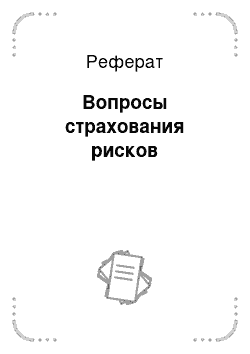 Реферат

Вопросы страхования рисков